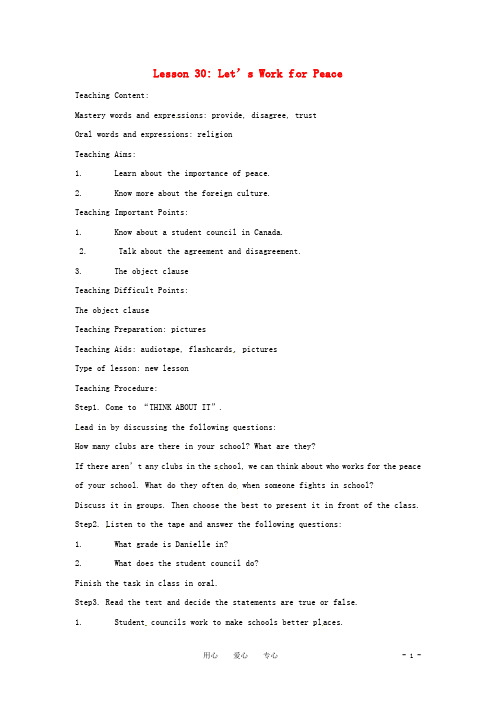 Lesson 30: Let’s Work for Peace

Teaching Content:

Mastery words and expressions: provide, disagree, trust

Oral words and expressions: religion

Teaching Aims:

1. Learn about the importance of peace.

2. Know more about the foreign culture.

Teaching Important Points:

1. Know about a student council in Canada.

2. Talk about the agreement and disagreement.

3. The object clause

Teaching Difficult Points:

The object clause

Teaching Preparation: pictures

Teaching Aids: audiotape, flashcards, pictures

Type of lesson: new lesson

Teaching Procedure:

Step1. Come to “THINK ABOUT IT”.

Lead in by discussing the following questions:

How many clubs are there in your school? What are they?

If there aren’t any clubs in the school, we can think about who works for the peace of your school. What do they often do when someone fights in school?

Discuss it in groups. Then choose the best to present it in front of the class.

Step2. Listen to the tape and answer the following questions:

1. What grade is Danielle in?

2. What does the student council do?

Finish the task in class in oral.

Step3. Read the text and decide the statements are true or false.

1. Student councils work to make schools better places.

用心 爱心 专心

- 1 -